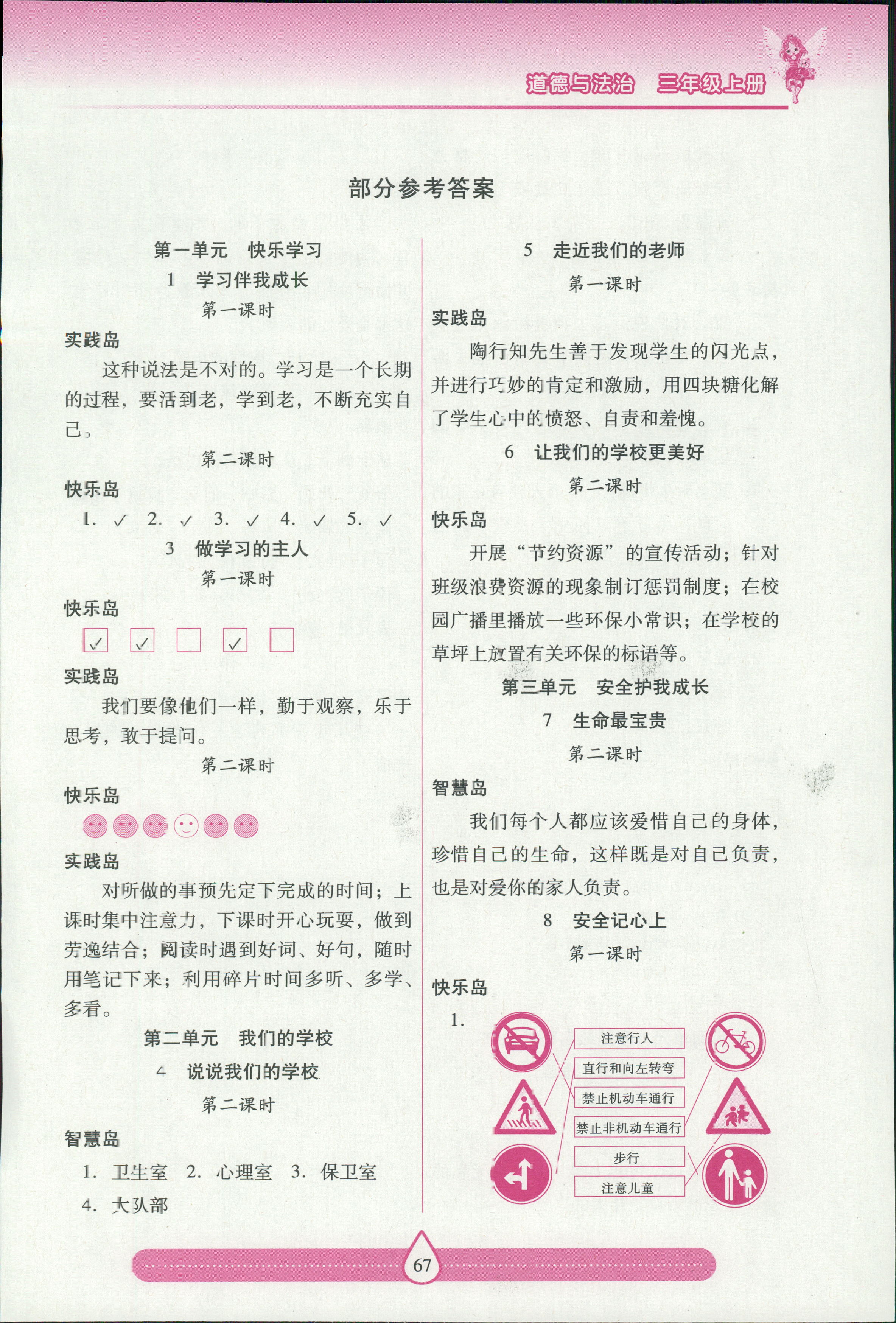 道德与法治　三年级上册

部分参考答案

第一单元　快乐学习

1　学习伴我成长

第一课时

实践岛

这种说法是不对的。学习是一个长期的过程，要活到老，学到老，不断充实自己。

第二课时

快乐岛

1. ✓　2. ✓　3. ✓　4. ✓　5. ✓

3　做学习的主人

第一课时

快乐岛

✓　✓　　✓

实践岛

我们要像他们一样，勤于观察，乐于思考，敢于提问。

第二课时

快乐岛

实践岛

对所做的事预先定下完成的时间；上课时集中注意力，下课时开心玩耍，做到劳逸结合；阅读时遇到好词、好句，随时用笔记下来；利用碎片时间多听、多学、多看。

第二单元　我们的学校

4　说说我们的学校

第二课时

智慧岛

1. 卫生室　2. 心理室　3. 保卫室　4. 大队部

5　走近我们的老师

第一课时

实践岛

陶行知先生善于发现学生的闪光点，并进行巧妙的肯定和激励，用四块糖化解了学生心中的愤怒、自责和羞愧。

6　让我们的学校更美好

第二课时

快乐岛

开展“节约资源”的宣传活动；针对班级浪费资源的现象制订惩罚制度；在校园广播里播放一些环保小常识；在学校的草坪上放置有关环保的标语等。

第三单元　安全护我成长

7　生命最宝贵

第二课时

智慧岛

我们每个人都应该爱惜自己的身体，珍惜自己的生命，这样既是对自己负责，也是对爱你的家人负责。

8　安全记心上

第一课时

快乐岛

1.

注意行人

直行和向左转弯

禁止机动车通行

禁止非机动车通行

步行

注意儿童

67